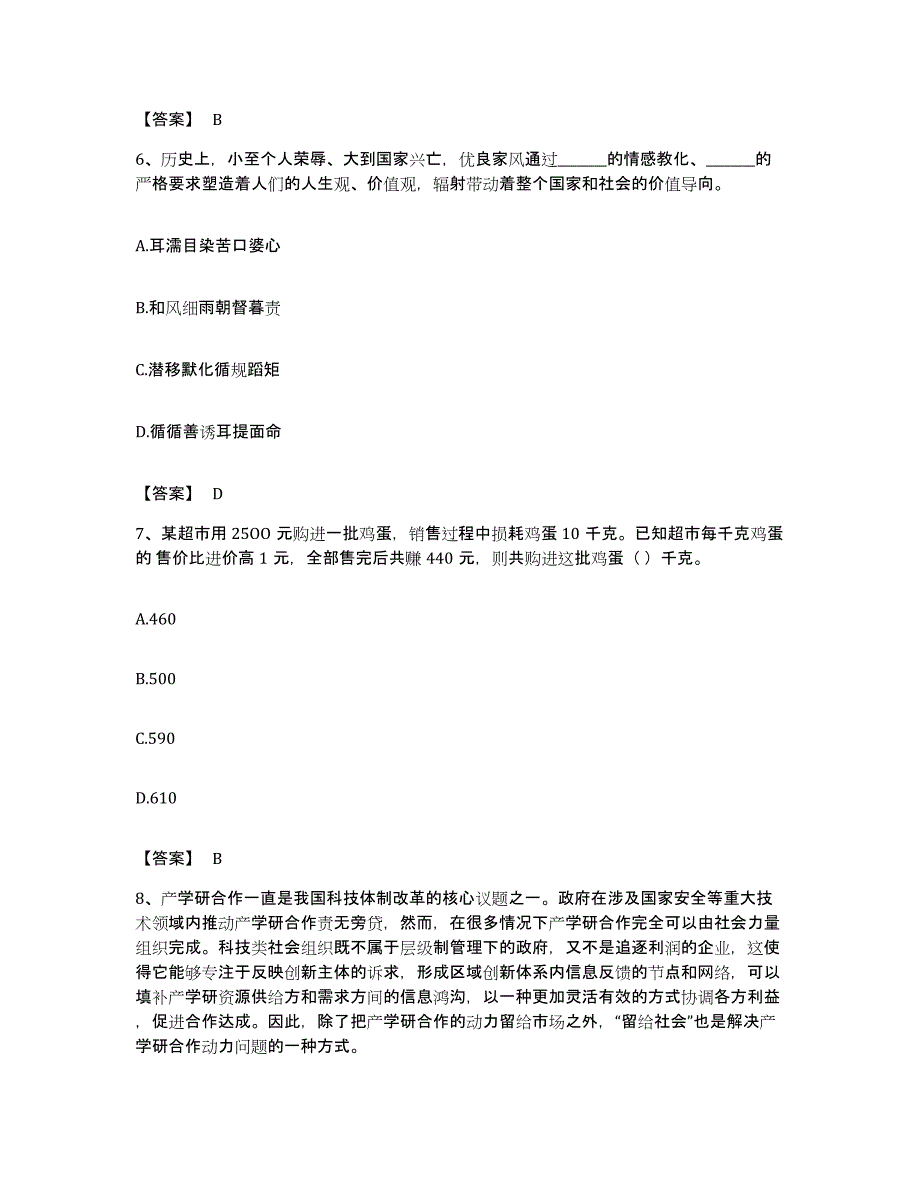 【答案】 B

6、历史上，小至个人荣辱、大到国家兴亡，优良家风通过______的情感教化、______的严格要求塑造着人们的人生观、价值观，辐射带动着整个国家和社会的价值导向。

A.耳濡目染苦口婆心

B.和风细雨朝督暮责

C.潜移默化循规蹈矩

D.循循善诱耳提面命

【答案】 D

7、某超市用 2500 元购进一批鸡蛋，销售过程中损耗鸡蛋 10 千克。已知超市每千克鸡蛋的 售价比进价高 1 元，全部售完后共赚 440 元，则共购进这批鸡蛋（）千克。

A.460

B.500

C.590

D.610

【答案】 B

8、产学研合作一直是我国科技体制改革的核心议题之一。政府在涉及国家安全等重大技术领域内推动产学研合作责无旁贷，然而，在很多情况下产学研合作完全可以由社会力量组织完成。科技类社会组织既不属于层级制管理下的政府，又不是追逐利润的企业，这使得它能够专注于反映创新主体的诉求，形成区域创新体系内信息反馈的节点和网络，可以填补产学研资源供给方和需求方间的信息鸿沟，以一种更加灵活有效的方式协调各方利益，促进合作达成。因此，除了把产学研合作的动力留给市场之外，“留给社会”也是解决产学研合作动力问题的一种方式。